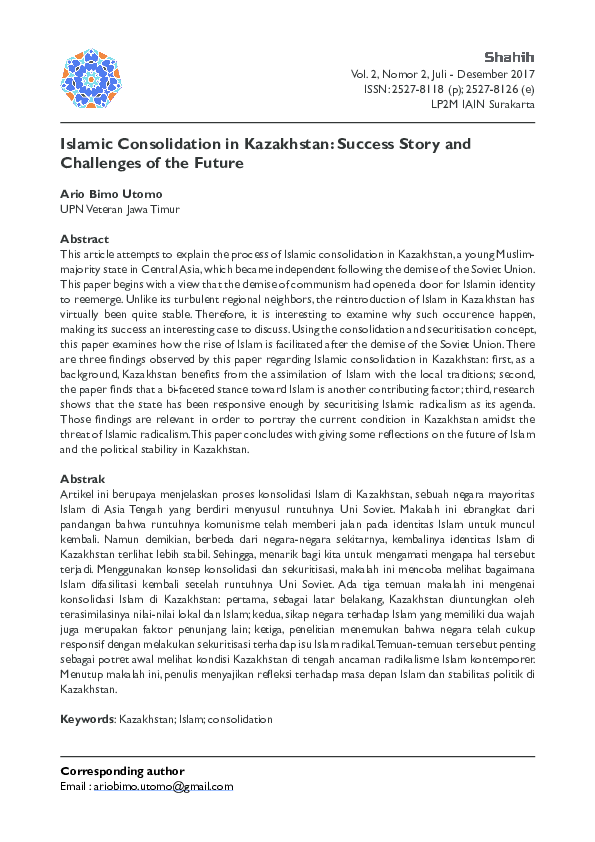 Shahih
Vol. 2, Nomor 2, Juli - Desember 2017
ISSN: 2527-8118 (p); 2527-8126 (e)
LP2M IAIN Surakarta

Islamic Consolidation in Kazakhstan: Success Story and Challenges of the Future

Ario Bimo Utomo
UPN Veteran Jawa Timur

Abstract
This article attempts to explain the process of Islamic consolidation in Kazakhstan, a young Muslim-majority state in Central Asia, which became independent following the demise of the Soviet Union. This paper begins with a view that the demise of communism had opened a door for Islamin identity to reemerge. Unlike its turbulent regional neighbors, the reintroduction of Islam in Kazakhstan has virtually been quite stable. Therefore, it is interesting to examine why such occurence happen, making its success an interesting case to discuss. Using the consolidation and securitisation concept, this paper examines how the rise of Islam is facilitated after the demise of the Soviet Union. There are three findings observed by this paper regarding Islamic consolidation in Kazakhstan: first, as a background, Kazakhstan benefits from the assimilation of Islam with the local traditions; second, the paper finds that a bi-faceted stance toward Islam is another contributing factor; third, research shows that the state has been responsive enough by securitising Islamic radicalism as its agenda. Those findings are relevant in order to portray the current condition in Kazakhstan amidst the threat of Islamic radicalism. This paper concludes with giving some reflections on the future of Islam and the political stability in Kazakhstan.

Abstrak
Artikel ini berupaya menjelaskan proses konsolidasi Islam di Kazakhstan, sebuah negara mayoritas Islam di Asia Tengah yang berdiri menyusul runtuhnya Uni Soviet. Makalah ini ebrangkat dari pandangan bahwa runtuhnya komunisme telah memberi jalan pada identitas Islam untuk muncul kembali. Namun demikian, berbeda dari negara-negara sekitarnya, kembalinya identitas Islam di Kazakhstan terlihat lebih stabil. Sehingga, menarik bagi kita untuk mengamati mengapa hal tersebut terjadi. Menggunakan konsep konsolidasi dan sekuritisasi, makalah ini mencoba melihat bagaimana Islam difasilitasi kembali setelah runtuhnya Uni Soviet. Ada tiga temuan makalah ini mengenai konsolidasi Islam di Kazakhstan: pertama, sebagai latar belakang, Kazakhstan diuntungkan oleh terasimilasinya nilai-nilai lokal dan Islam; kedua, sikap negara terhadap Islam yang memiliki dua wajah juga merupakan faktor penunjang lain; ketiga, penelitian menemukan bahwa negara telah cukup responsif dengan melakukan sekuritisasi terhadap isu Islam radikal. Temuan-temuan tersebut penting sebagai potret awal melihat kondisi Kazakhstan di tengah ancaman radikalisme Islam kontemporer. Menutup makalah ini, penulis menyajikan refleksi terhadap masa depan Islam dan stabilitas politik di Kazakhstan.

Keywords: Kazakhstan; Islam; consolidation

Corresponding author
Email : ariobimo.utomo@gmail.com